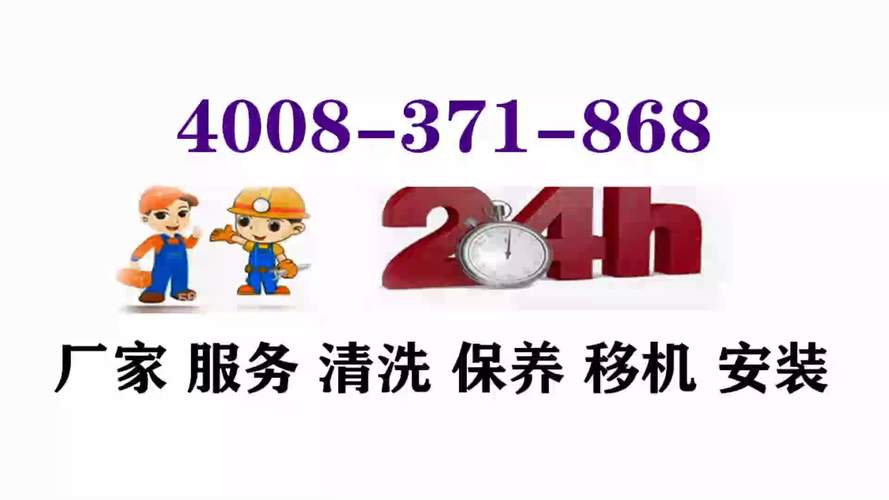 4008-371-868

24h

厂家 服务 清洗 保养 移机 安装